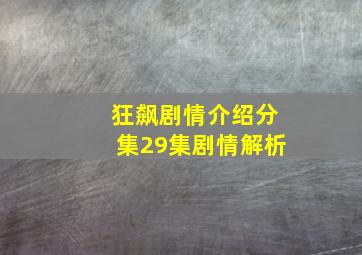 狂飙剧情介绍分集29集剧情解析